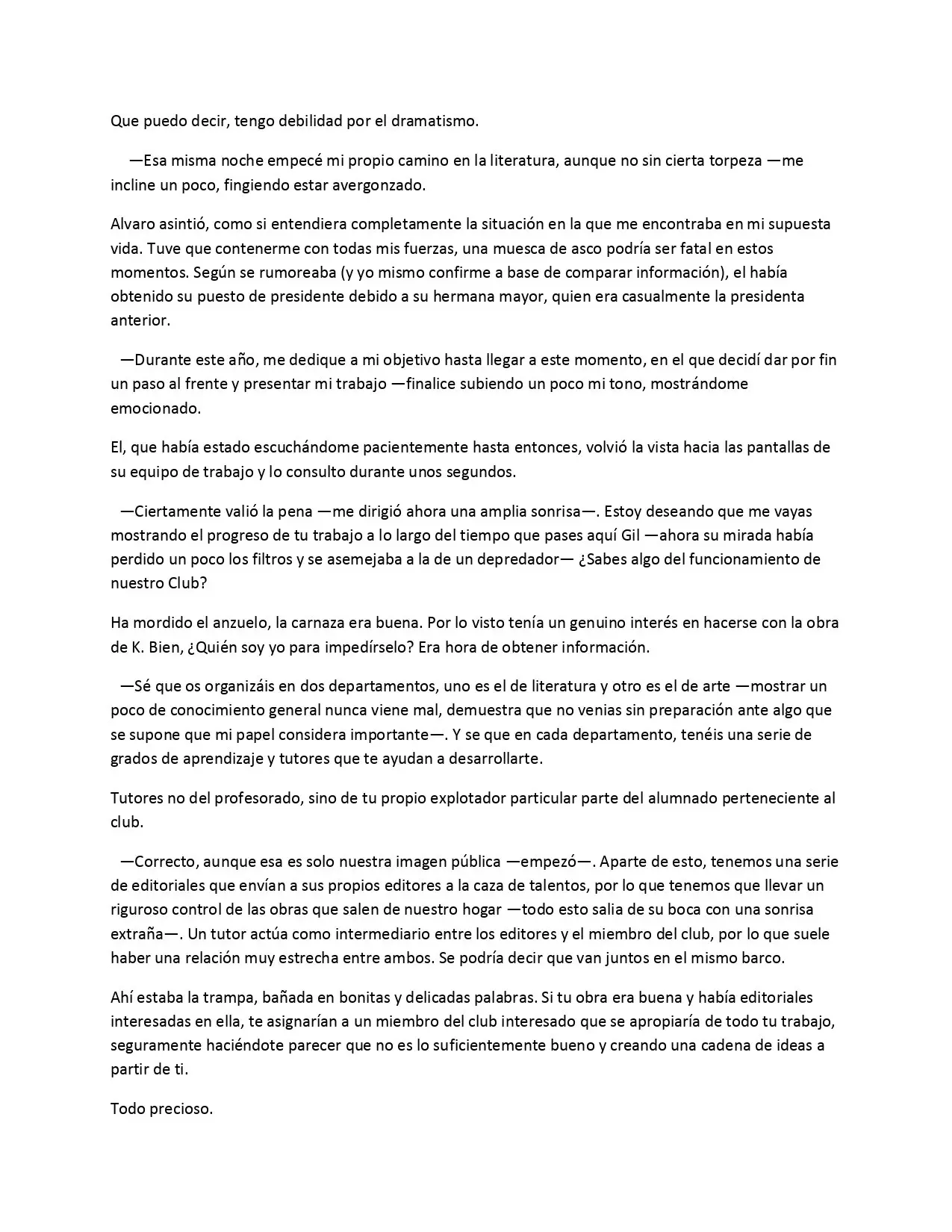 Que puedo decir, tengo debilidad por el dramatismo.

—Esa misma noche empecé mi propio camino en la literatura, aunque no sin cierta torpeza —me incline un poco, fingiendo estar avergonzado.

Alvaro asintió, como si entendiera completamente la situación en la que me encontraba en mi supuesta vida. Tuve que contenerme con todas mis fuerzas, una muesca de asco podría ser fatal en estos momentos. Según se rumoreaba (y yo mismo confirme a base de comparar información), el había obtenido su puesto de presidente debido a su hermana mayor, quien era casualmente la presidenta anterior.

—Durante este año, me dedique a mi objetivo hasta llegar a este momento, en el que decidí dar por fin un paso al frente y presentar mi trabajo —finalice subiendo un poco mi tono, mostrándome emocionado.

El, que había estado escuchándome pacientemente hasta entonces, volvió la vista hacia las pantallas de su equipo de trabajo y lo consulto durante unos segundos.

—Ciertamente valió la pena —me dirigió ahora una amplia sonrisa—. Estoy deseando que me vayas mostrando el progreso de tu trabajo a lo largo del tiempo que pases aquí Gil —ahora su mirada había perdido un poco los filtros y se asemejaba a la de un depredador— ¿Sabes algo del funcionamiento de nuestro Club?

Ha mordido el anzuelo, la carnaza era buena. Por lo visto tenía un genuino interés en hacerse con la obra de K. Bien, ¿Quién soy yo para impedírselo? Era hora de obtener información.

—Sé que os organizáis en dos departamentos, uno es el de literatura y otro es el de arte —mostrar un poco de conocimiento general nunca viene mal, demuestra que no venias sin preparación ante algo que se supone que mi papel considera importante—. Y se que en cada departamento, tenéis una serie de grados de aprendizaje y tutores que te ayudan a desarrollarte.

Tutores no del profesorado, sino de tu propio explotador particular parte del alumnado perteneciente al club.

—Correcto, aunque esa es solo nuestra imagen pública —empezó—. Aparte de esto, tenemos una serie de editoriales que envían a sus propios editores a la caza de talentos, por lo que tenemos que llevar un riguroso control de las obras que salen de nuestro hogar —todo esto salia de su boca con una sonrisa extraña—. Un tutor actúa como intermediario entre los editores y el miembro del club, por lo que suele haber una relación muy estrecha entre ambos. Se podría decir que van juntos en el mismo barco.

Ahí estaba la trampa, bañada en bonitas y delicadas palabras. Si tu obra era buena y había editoriales interesadas en ella, te asignarían a un miembro del club interesado que se apropiaría de todo tu trabajo, seguramente haciéndote parecer que no es lo suficientemente bueno y creando una cadena de ideas a partir de ti.

Todo precioso.